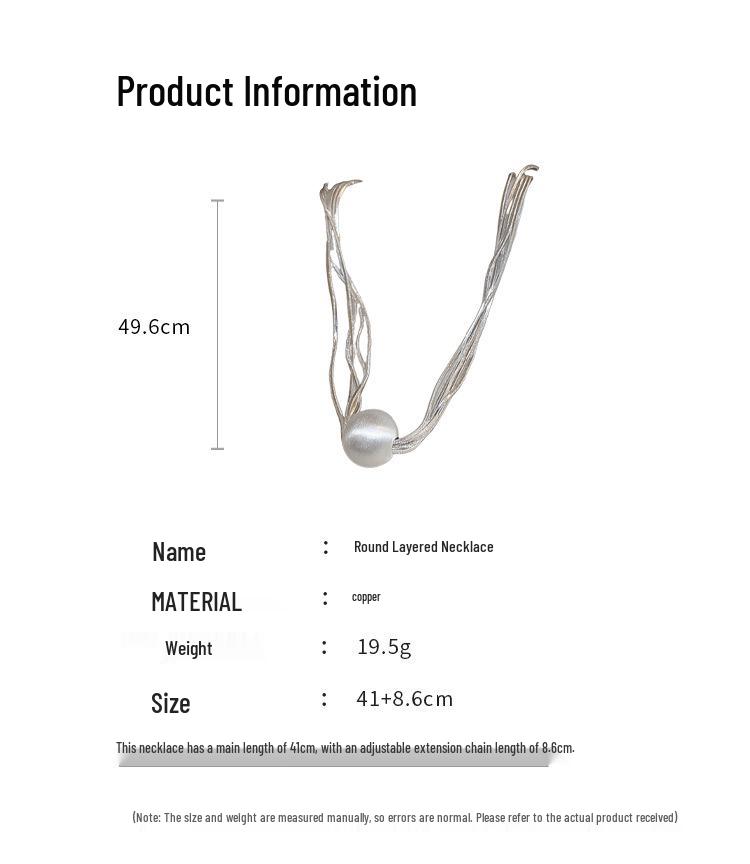 Product Information

49.6cm

Name : Round Layered Necklace

MATERIAL : copper

Weight : 19.5g

Size : 41+8.6cm

This necklace has a main length of 41cm, with an adjustable extension chain length of 8.6cm.

(Note: The size and weight are measured manually, so errors are normal. Please refer to the actual product received)